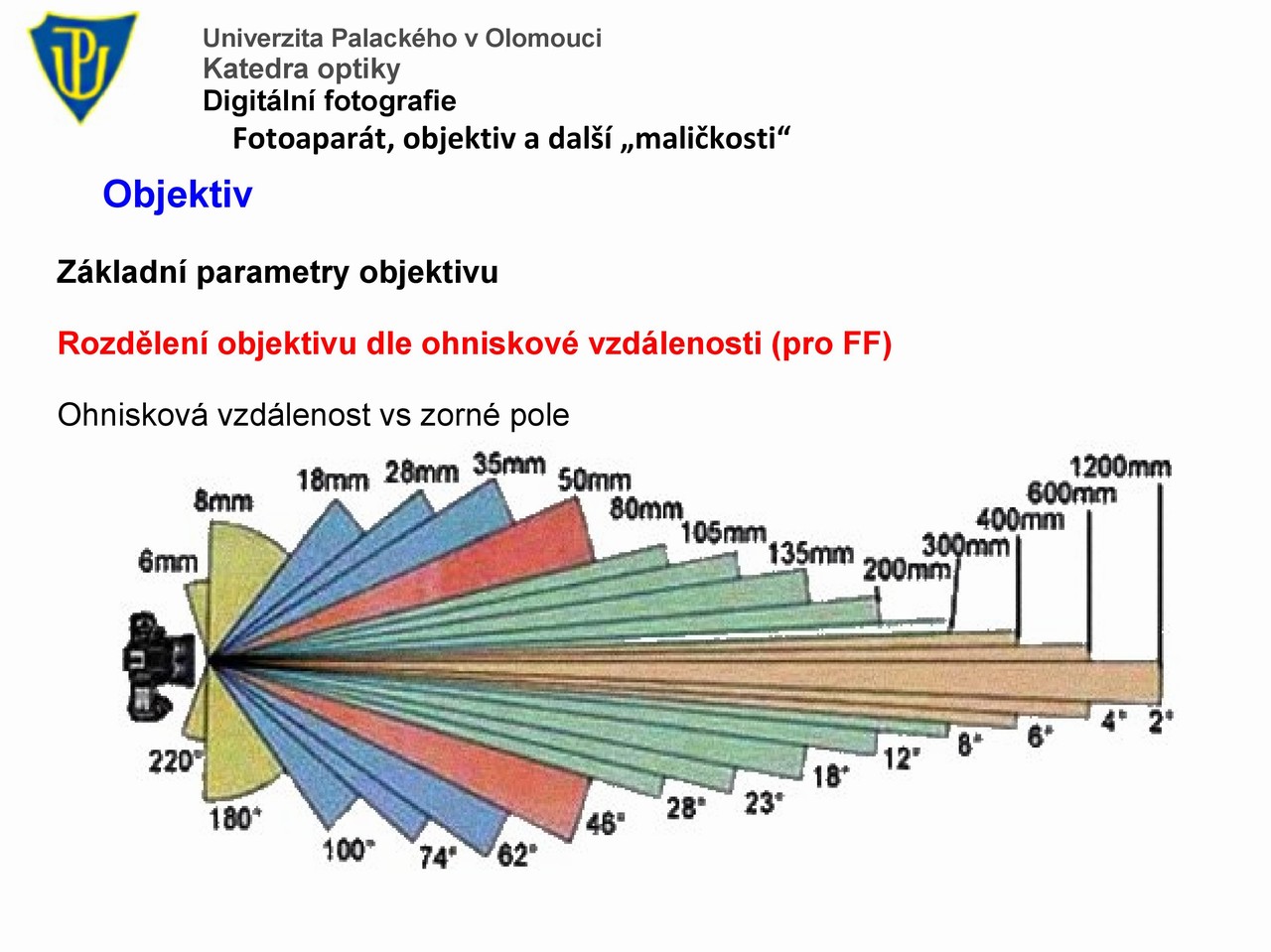 Univerzita Palackého v Olomouci
Katedra optiky
Digitální fotografie
Fotoaparát, objektiv a další „maličkosti“

Objektiv

Základní parametry objektivu

Rozdělení objektivu dle ohniskové vzdálenosti (pro FF)

Ohnisková vzdálenost vs zorné pole

6mm
8mm
18mm
28mm
35mm
50mm
80mm
105mm
135mm
200mm
300mm
400mm
600mm
1200mm
220°
180°
100°
74°
62°
46°
28°
23°
18°
12°
8°
6°
4°
2°